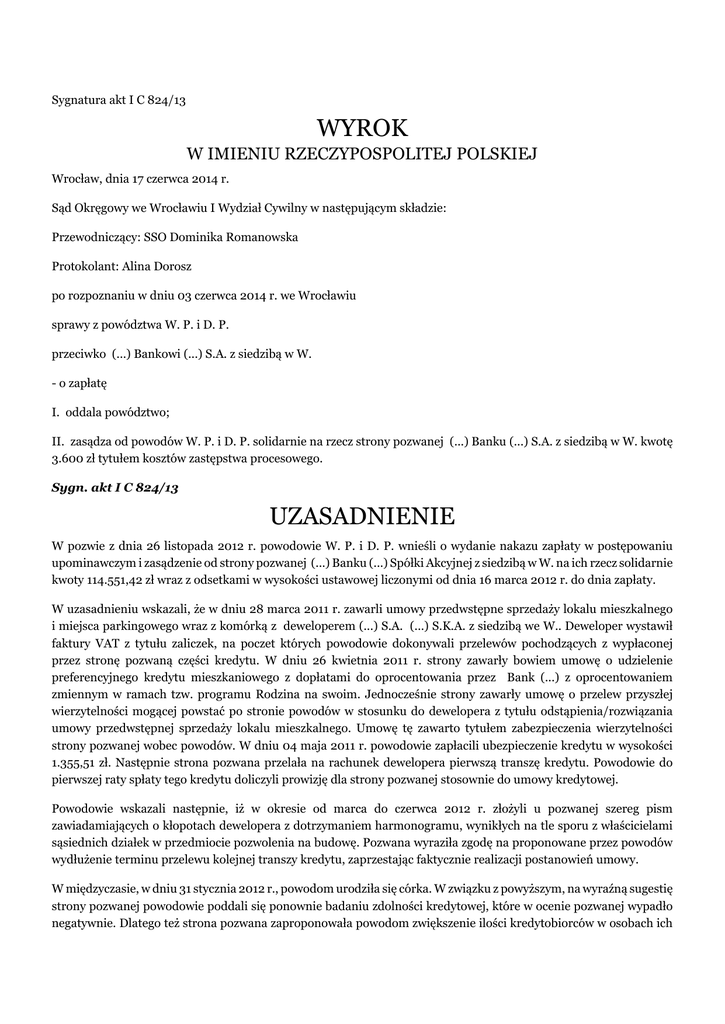 Sygnatura akt I C 824/13

WYROK
W IMIENIU RZECZYPOSPOLITEJ POLSKIEJ

Wrocław, dnia 17 czerwca 2014 r.

Sąd Okręgowy we Wrocławiu I Wydział Cywilny w następującym składzie:

Przewodniczący: SSO Dominika Romanowska

Protokolant: Alina Dorosz

po rozpoznaniu w dniu 03 czerwca 2014 r. we Wrocławiu

sprawy z powództwa W. P. i D. P.

przeciwko (...) Bankowi (...) S.A. z siedzibą w W.

- o zapłatę

I. oddala powództwo;

II. zasądza od powodów W. P. i D. P. solidarnie na rzecz strony pozwanej (...) Banku (...) S.A. z siedzibą w W. kwotę 3.600 zł tytułem kosztów zastępstwa procesowego.

Sygn. akt I C 824/13

UZASADNIENIE

W pozwie z dnia 26 listopada 2012 r. powodowie W. P. i D. P. wnieśli o wydanie nakazu zapłaty w postępowaniu upominawczym i zasądzenie od strony pozwanej (...) Banku (...) Spółki Akcyjnej z siedzibą w W. na ich rzecz solidarnie kwoty 114.551,42 zł wraz z odsetkami w wysokości ustawowej liczonymi od dnia 16 marca 2012 r. do dnia zapłaty.

W uzasadnieniu wskazali, że w dniu 28 marca 2011 r. zawarli umowy przedwstępne sprzedaży lokalu mieszkalnego i miejsca parkingowego wraz z komórką z deweloperem (...) S.A. (...) S.K.A. z siedzibą we W.. Deweloper wystawił faktury VAT z tytułu zaliczek, na poczet których powodowie dokonywali przelewów pochodzących z wypłaconej przez stronę pozwaną części kredytu. W dniu 26 kwietnia 2011 r. strony zawarły bowiem umowę o udzielenie preferencyjnego kredytu mieszkaniowego z dopłatami do oprocentowania przez Bank (...) z oprocentowaniem zmiennym w ramach tzw. programu Rodzina na swoim. Jednocześnie strony zawarły umowę o przelew przyszłej wierzytelności mogącej powstać po stronie powodów w stosunku do dewelopera z tytułu odstąpienia/rozwiązania umowy przedwstępnej sprzedaży lokalu mieszkalnego. Umowę tę zawarto tytułem zabezpieczenia wierzytelności strony pozwanej wobec powodów. W dniu 04 maja 2011 r. powodowie zapłacili ubezpieczenie kredytu w wysokości 1.355,51 zł. Następnie strona pozwana przelała na rachunek dewelopera pierwszą transzę kredytu. Powodowie do pierwszej raty spłaty tego kredytu doliczyli prowizję dla strony pozwanej stosownie do umowy kredytowej.

Powodowie wskazali następnie, iż w okresie od marca do czerwca 2012 r. złożyli u pozwanej szereg pism zawiadamiających o kłopotach dewelopera z dotrzymaniem harmonogramu, wynikłych na tle sporu z właścicielami sąsiednich działek w przedmiocie pozwolenia na budowę. Pozwana wyraziła zgodę na proponowane przez powodów wydłużenie terminu przelewu kolejnej transzy kredytu, zaprzestając faktycznie realizacji postanowień umowy.

W międzyczasie, w dniu 31 stycznia 2012 r., powodom urodziła się córka. W związku z powyższym, na wyraźną sugestię strony pozwanej powodowie poddali się ponownie badaniu zdolności kredytowej, które w ocenie pozwanej wypadło negatywnie. Dlatego też strona pozwana zaproponowała powodom zwiększenie ilości kredytobiorców w osobach ich